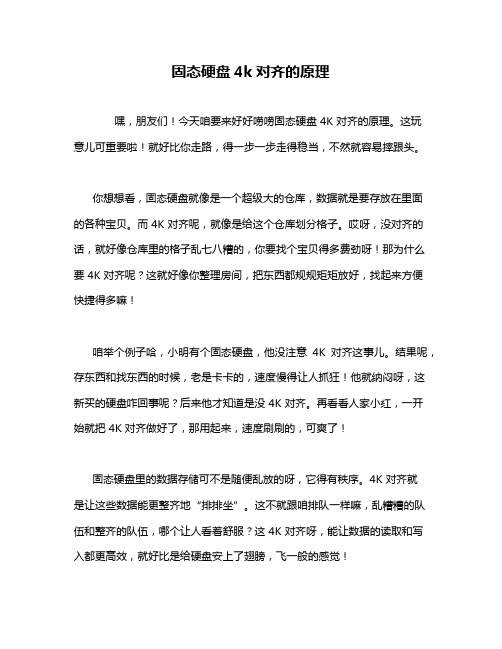 固态硬盘 4k 对齐的原理

嘿，朋友们！今天咱要来好好唠唠固态硬盘 4K 对齐的原理。这玩意儿可重要啦！就好比你走路，得一步一步走得稳当，不然就容易摔跟头。

你想想看，固态硬盘就像是一个超级大的仓库，数据就是要存放在里面的各种宝贝。而 4K 对齐呢，就像是给这个仓库划分格子。哎呀，没对齐的话，就好像仓库里的格子乱七八糟的，你要找个宝贝得多费劲呀！那为什么要 4K 对齐呢？这就好像你整理房间，把东西都规规矩矩放好，找起来方便快捷得多嘛！

咱举个例子哈，小明有个固态硬盘，他没注意 4K 对齐这事儿。结果呢，存东西和找东西的时候，老是卡卡的，速度慢得让人抓狂！他就纳闷呀，这新买的硬盘咋回事呢？后来他才知道是没 4K 对齐。再看看人家小红，一开始就把 4K 对齐做好了，那用起来，速度刷刷的，可爽了！

固态硬盘里的数据存储可不是随便乱放的呀，它得有秩序。4K 对齐就是让这些数据能更整齐地“排排坐”。这不就跟咱排队一样嘛，乱糟糟的队伍和整齐的队伍，哪个让人看着舒服？这 4K 对齐呀，能让数据的读取和写入都更高效，就好比是给硬盘安上了翅膀，飞一般的感觉！